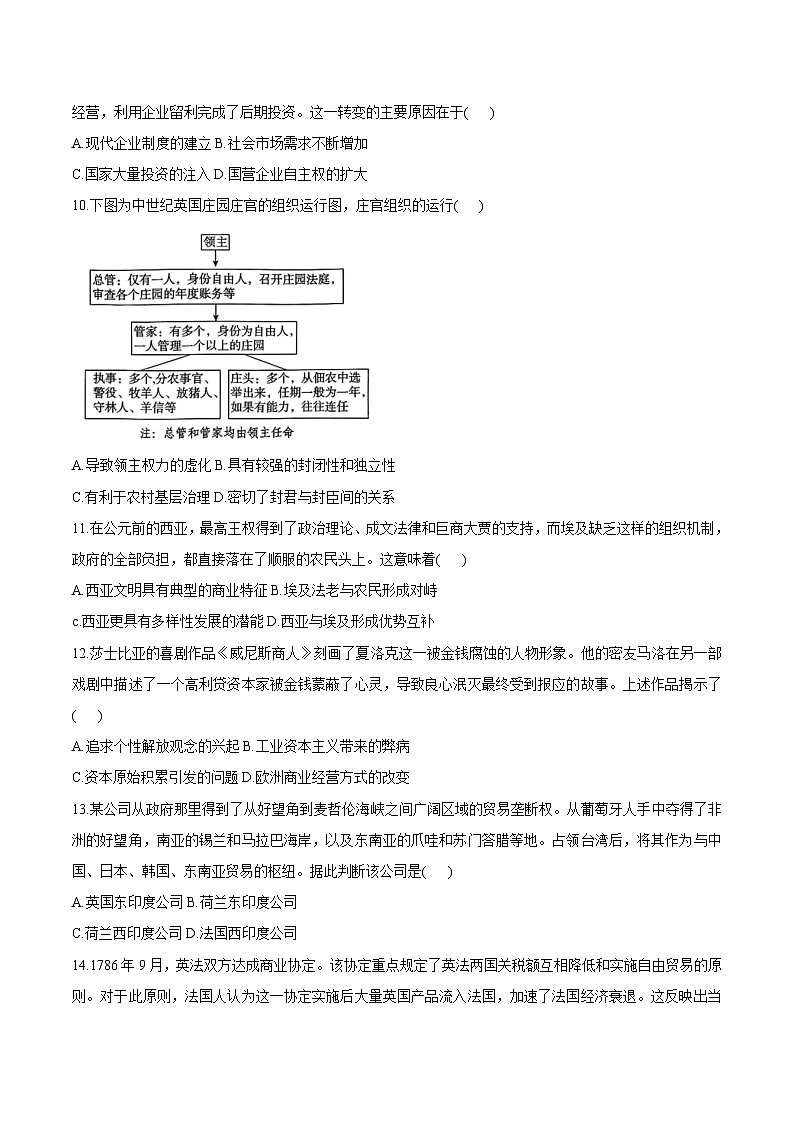 经营，利用企业留利完成了后期投资。这一转变的主要原因在于(　)

A.现代企业制度的建立 B.社会市场需求不断增加

C.国家大量投资的注入 D.国营企业自主权的扩大

10.下图为中世纪英国庄园庄官的组织运行图，庄官组织的运行(　)

领主

总管：仅有一人，身份自由人，召开庄园法庭，审查各个庄园的年度账务等

管家：有多个，身份为自由人，一人管理一个以上的庄园

执事：多个,分农事官、警役、牧羊人、放猪人、守林人、羊倌等

庄头：多个，从佃农中选举出来，任期一般为一年，如果有能力，往往连任

注：总管和管家均由领主任命

A.导致领主权力的虚化 B.具有较强的封闭性和独立性

C.有利于农村基层治理 D.密切了封君与封臣间的关系

11.在公元前的西亚，最高王权得到了政治理论、成文法律和巨商大贾的支持，而埃及缺乏这样的组织机制，政府的全部负担，都直接落在了顺服的农民头上。这意味着(　)

A.西亚文明具有典型的商业特征 B.埃及法老与农民形成对峙

c.西亚更具有多样性发展的潜能 D.西亚与埃及形成优势互补

12.莎士比亚的喜剧作品《威尼斯商人》刻画了夏洛克这一被金钱腐蚀的人物形象。他的密友马洛在另一部戏剧中描述了一个高利贷资本家被金钱蒙蔽了心灵，导致良心泯灭最终受到报应的故事。上述作品揭示了(　)

A.追求个性解放观念的兴起 B.工业资本主义带来的弊病

C.资本原始积累引发的问题 D.欧洲商业经营方式的改变

13.某公司从政府那里得到了从好望角到麦哲伦海峡之间广阔区域的贸易垄断权。从葡萄牙人手中夺得了非洲的好望角，南亚的锡兰和马拉巴海岸，以及东南亚的爪哇和苏门答腊等地。占领台湾后，将其作为与中国、日本、韩国、东南亚贸易的枢纽。据此判断该公司是(　)

A.英国东印度公司 B.荷兰东印度公司

C.荷兰西印度公司 D.法国西印度公司

14.1786 年 9 月，英法双方达成商业协定。该协定重点规定了英法两国关税额互相降低和实施自由贸易的原则。对于此原则，法国人认为这一协定实施后大量英国产品流入法国，加速了法国经济衰退。这反映出当